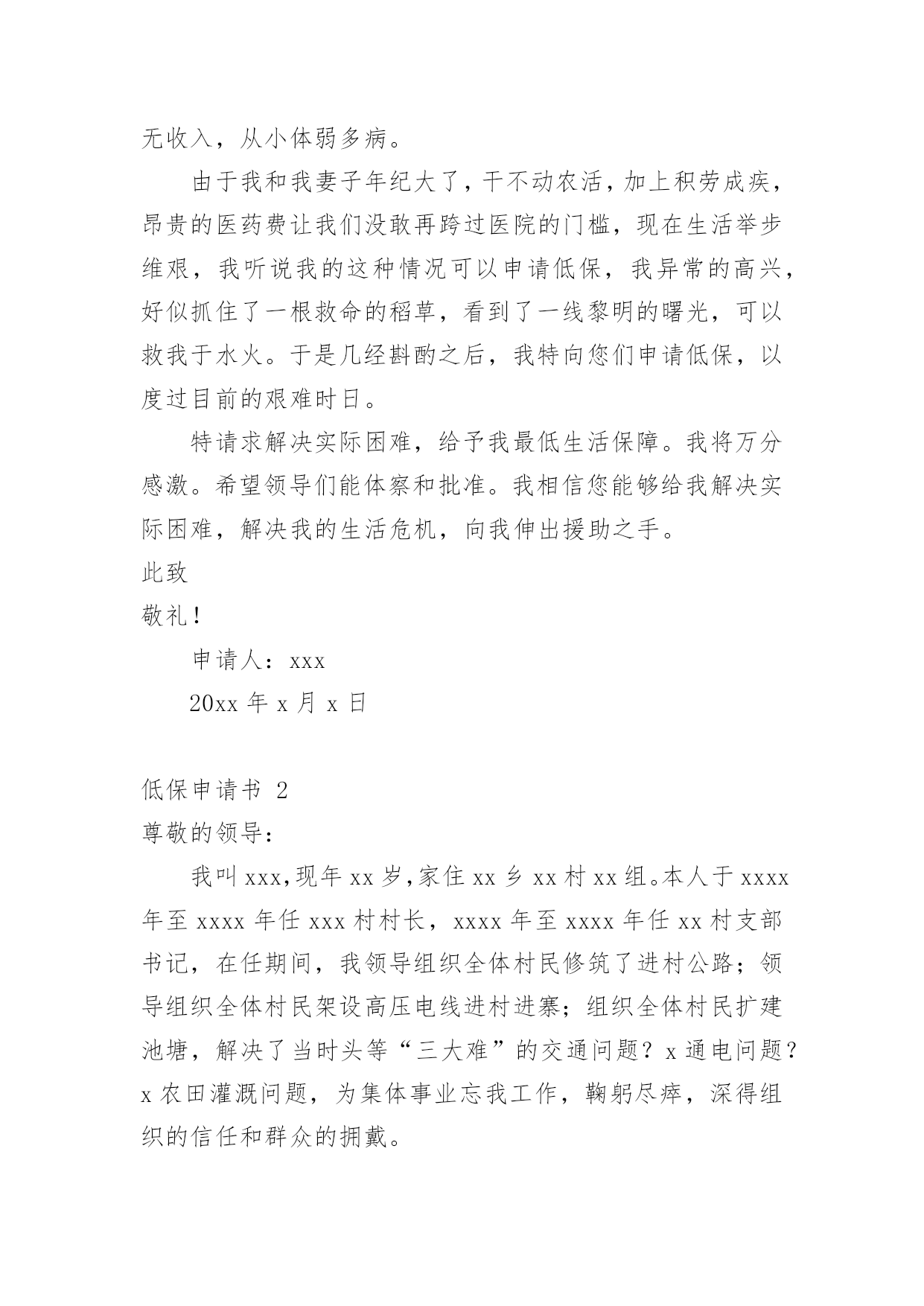 无收入，从小体弱多病。

由于我和我妻子年纪大了，干不动农活，加上积劳成疾，昂贵的医药费让我们没敢再跨过医院的门槛，现在生活举步维艰，我听说我的这种情况可以申请低保，我异常的高兴，好似抓住了一根救命的稻草，看到了一线黎明的曙光，可以救我于水火。于是几经斟酌之后，我特向您们申请低保，以度过目前的艰难时日。

特请求解决实际困难，给予我最低生活保障。我将万分感激。希望领导们能体察和批准。我相信您能够给我解决实际困难，解决我的生活危机，向我伸出援助之手。

此致

敬礼！

申请人：xxx

20xx 年 x 月 x 日

低保申请书 2

尊敬的领导：

我叫 xxx,现年 xx 岁,家住 xx 乡 xx 村 xx 组。本人于 xxxx 年至 xxxx 年任 xxx 村村长，xxxx 年至 xxxx 年任 xx 村支部书记，在任期间，我领导组织全体村民修筑了进村公路；领导组织全体村民架设高压电线进村进寨；组织全体村民扩建池塘，解决了当时头等“三大难”的交通问题？x 通电问题？x 农田灌溉问题，为集体事业忘我工作，鞠躬尽瘁，深得组织的信任和群众的拥戴。